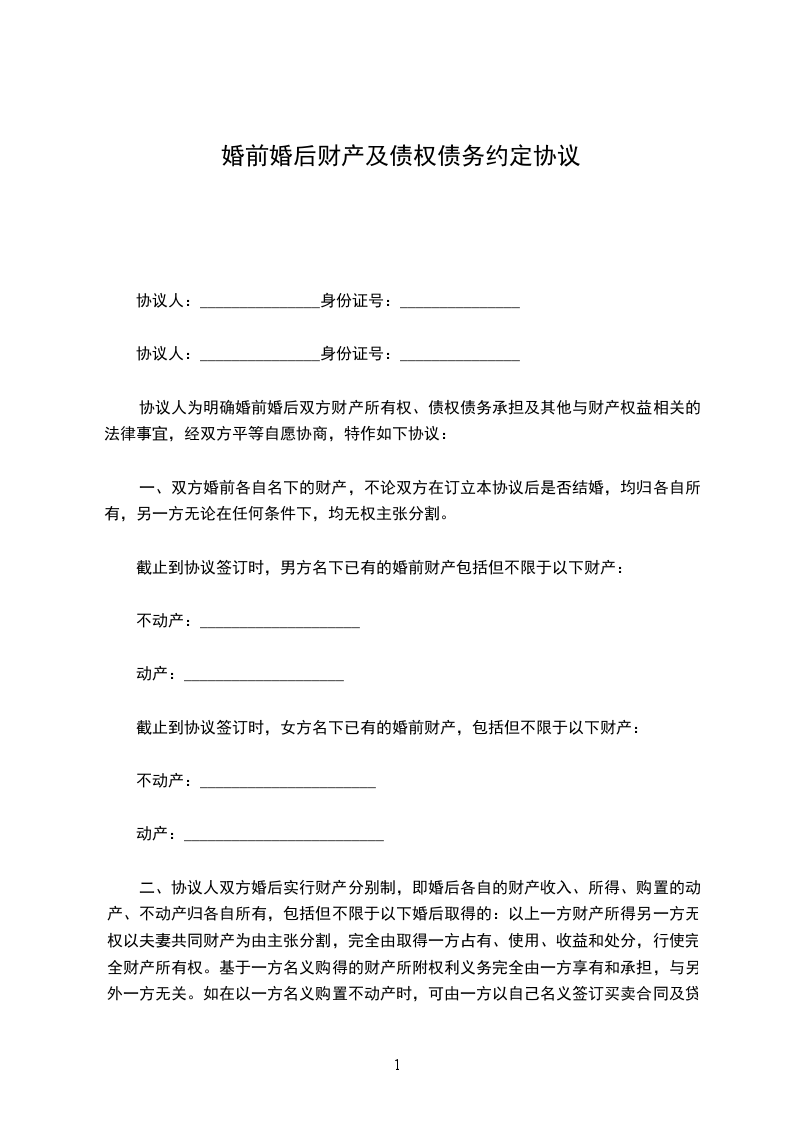 婚前婚后财产及债权债务约定协议

协议人：_______________身份证号：_______________

协议人：_______________身份证号：_______________

协议人为明确婚前婚后双方财产所有权、债权债务承担及其他与财产权益相关的法律事宜，经双方平等自愿协商，特作如下协议：

一、双方婚前各自名下的财产，不论双方在订立本协议后是否结婚，均归各自所有，另一方无论在任何条件下，均无权主张分割。

截止到协议签订时，男方名下已有的婚前财产包括但不限于以下财产：

不动产：____________________

动产：____________________

截止到协议签订时，女方名下已有的婚前财产，包括但不限于以下财产：

不动产：______________________

动产：_________________________

二、协议人双方婚后实行财产分别制，即婚后各自的财产收入、所得、购置的动产、不动产归各自所有，包括但不限于以下婚后取得的：以上一方财产所得另一方无权以夫妻共同财产为由主张分割，完全由取得一方占有、使用、收益和处分，行使完全财产所有权。基于一方名义购得的财产所附权利义务完全由一方享有和承担，与另外一方无关。如在以一方名义购置不动产时，可由一方以自己名义签订买卖合同及贷

1